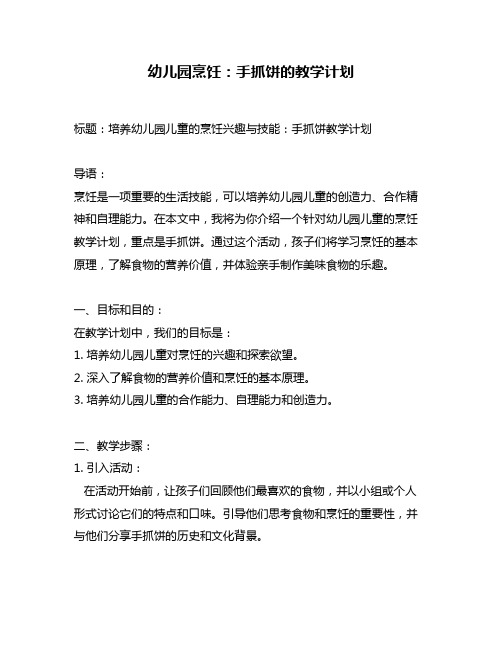 幼儿园烹饪：手抓饼的教学计划

标题：培养幼儿园儿童的烹饪兴趣与技能：手抓饼教学计划

导语：
烹饪是一项重要的生活技能，可以培养幼儿园儿童的创造力、合作精神和自理能力。在本文中，我将为你介绍一个针对幼儿园儿童的烹饪教学计划，重点是手抓饼。通过这个活动，孩子们将学习烹饪的基本原理，了解食物的营养价值，并体验亲手制作美味食物的乐趣。

一、目标和目的：
在教学计划中，我们的目标是：
1. 培养幼儿园儿童对烹饪的兴趣和探索欲望。
2. 深入了解食物的营养价值和烹饪的基本原理。
3. 培养幼儿园儿童的合作能力、自理能力和创造力。

二、教学步骤：
1. 引入活动：
在活动开始前，让孩子们回顾他们最喜欢的食物，并以小组或个人形式讨论它们的特点和口味。引导他们思考食物和烹饪的重要性，并与他们分享手抓饼的历史和文化背景。